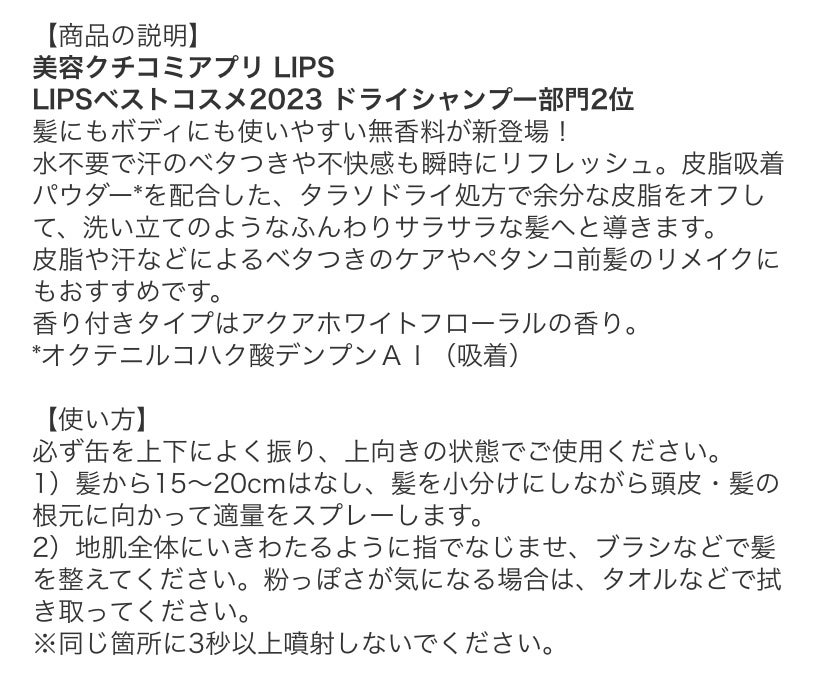 【商品の説明】
美容クチコミアプリ LIPS
LIPSベストコスメ2023 ドライシャンプー部門2位
髪にもボディにも使いやすい無香料が新登場！
水不要で汗のベタつきや不快感も瞬時にリフレッシュ。皮脂吸着パウダー*を配合した、タラソドライ処方で余分な皮脂をオフして、洗い立てのようなふんわりサラサラな髪へと導きます。
皮脂や汗などによるベタつきのケアやペタンコ前髪のリメイクにもおすすめです。
香り付きタイプはアクアホワイトフローラルの香り。
*オクテニルコハク酸デンプンＡｌ（吸着）

【使い方】
必ず缶を上下によく振り、上向きの状態でご使用ください。
1）髪から15〜20cmはなし、髪を小分けにしながら頭皮・髪の根元に向かって適量をスプレーします。
2）地肌全体にいきわたるように指でなじませ、ブラシなどで髪を整えてください。粉っぽさが気になる場合は、タオルなどで拭き取ってください。
※同じ箇所に3秒以上噴射しないでください。